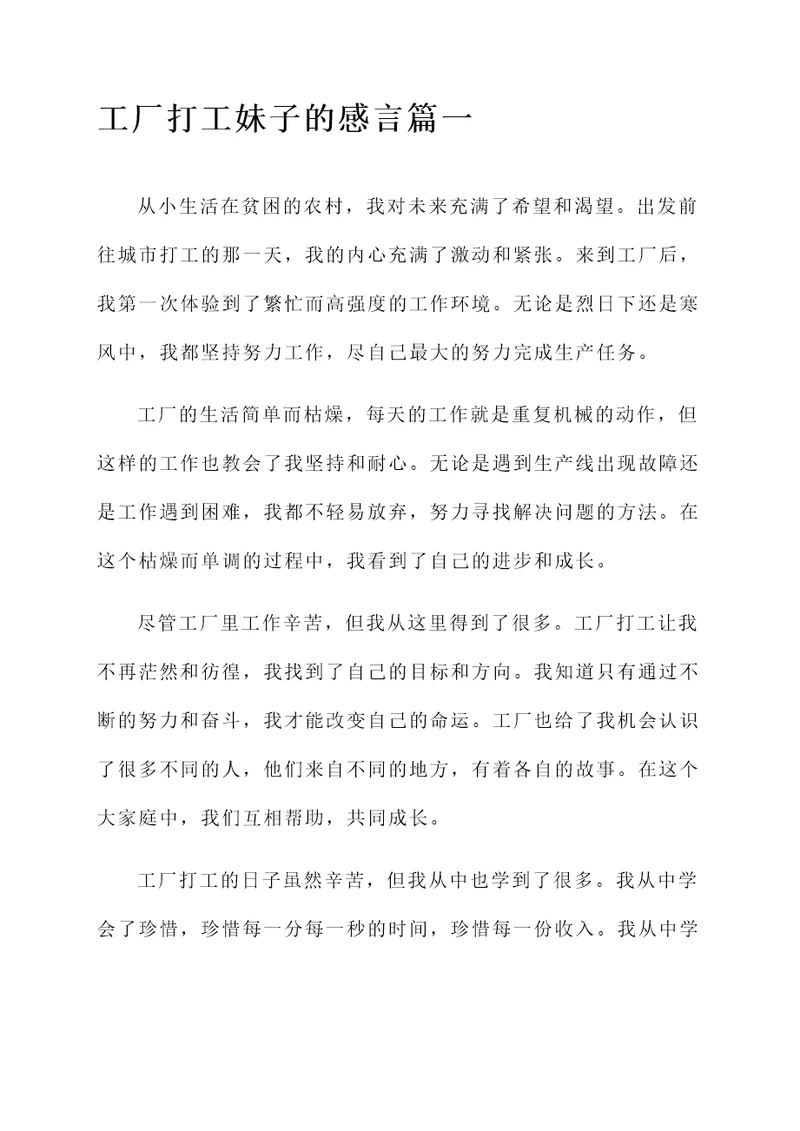 工厂打工妹子的感言篇一

从小生活在贫困的农村，我对未来充满了希望和渴望。出发前往城市打工的那一天，我的内心充满了激动和紧张。来到工厂后，我第一次体验到了繁忙而高强度的工作环境。无论是烈日下还是寒风中，我都坚持努力工作，尽自己最大的努力完成生产任务。

工厂的生活简单而枯燥，每天的工作就是重复机械的动作，但这样的工作也教会了我坚持和耐心。无论是遇到生产线出现故障还是工作遇到困难，我都不轻易放弃，努力寻找解决问题的方法。在这个枯燥而单调的过程中，我看到了自己的进步和成长。

尽管工厂里工作辛苦，但我从这里得到了很多。工厂打工让我不再茫然和彷徨，我找到了自己的目标和方向。我知道只有通过不断的努力和奋斗，我才能改变自己的命运。工厂也给了我机会认识了很多不同的人，他们来自不同的地方，有着各自的故事。在这个大家庭中，我们互相帮助，共同成长。

工厂打工的日子虽然辛苦，但我从中也学到了很多。我从中学会了珍惜，珍惜每一分每一秒的时间，珍惜每一份收入。我从中学